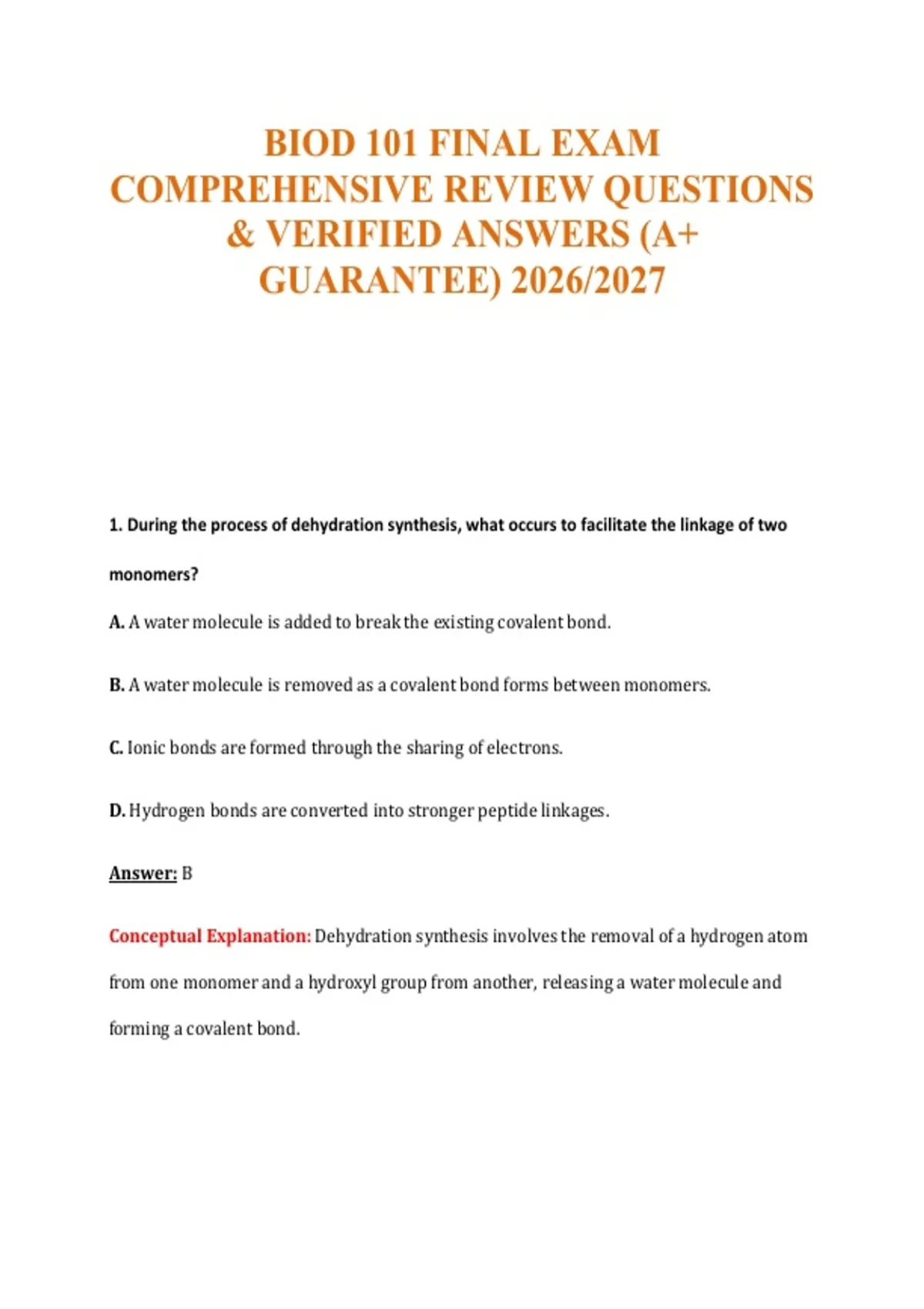 BIOD 101 FINAL EXAM COMPREHENSIVE REVIEW QUESTIONS & VERIFIED ANSWERS (A+ GUARANTEE) 2026/2027

1. During the process of dehydration synthesis, what occurs to facilitate the linkage of two monomers?

A. A water molecule is added to break the existing covalent bond.

B. A water molecule is removed as a covalent bond forms between monomers.

C. Ionic bonds are formed through the sharing of electrons.

D. Hydrogen bonds are converted into stronger peptide linkages.

Answer: B

Conceptual Explanation: Dehydration synthesis involves the removal of a hydrogen atom from one monomer and a hydroxyl group from another, releasing a water molecule and forming a covalent bond.